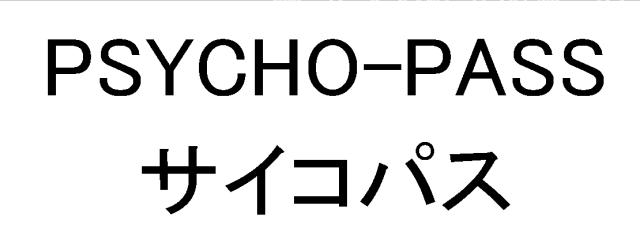 PSYCHO-PASS
サイコパス